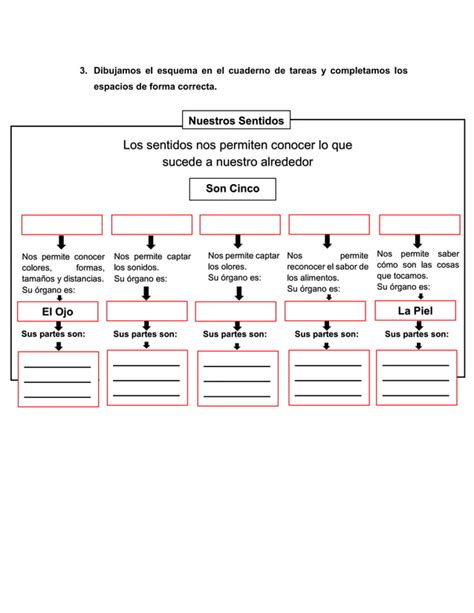 3. Dibujamos el esquema en el cuaderno de tareas y completamos los espacios de forma correcta.

Nuestros Sentidos

Los sentidos nos permiten conocer lo que sucede a nuestro alrededor

Son Cinco

Nos permite conocer colores, formas, tamaños y distancias. Su órgano es:

El Ojo

Sus partes son:

Nos permite captar los sonidos. Su órgano es:

Sus partes son:

Nos permite captar los olores. Su órgano es:

Sus partes son:

Nos permite reconocer el sabor de los alimentos. Su órgano es:

Sus partes son:

Nos permite saber cómo son las cosas que tocamos. Su órgano es:

La Piel

Sus partes son: